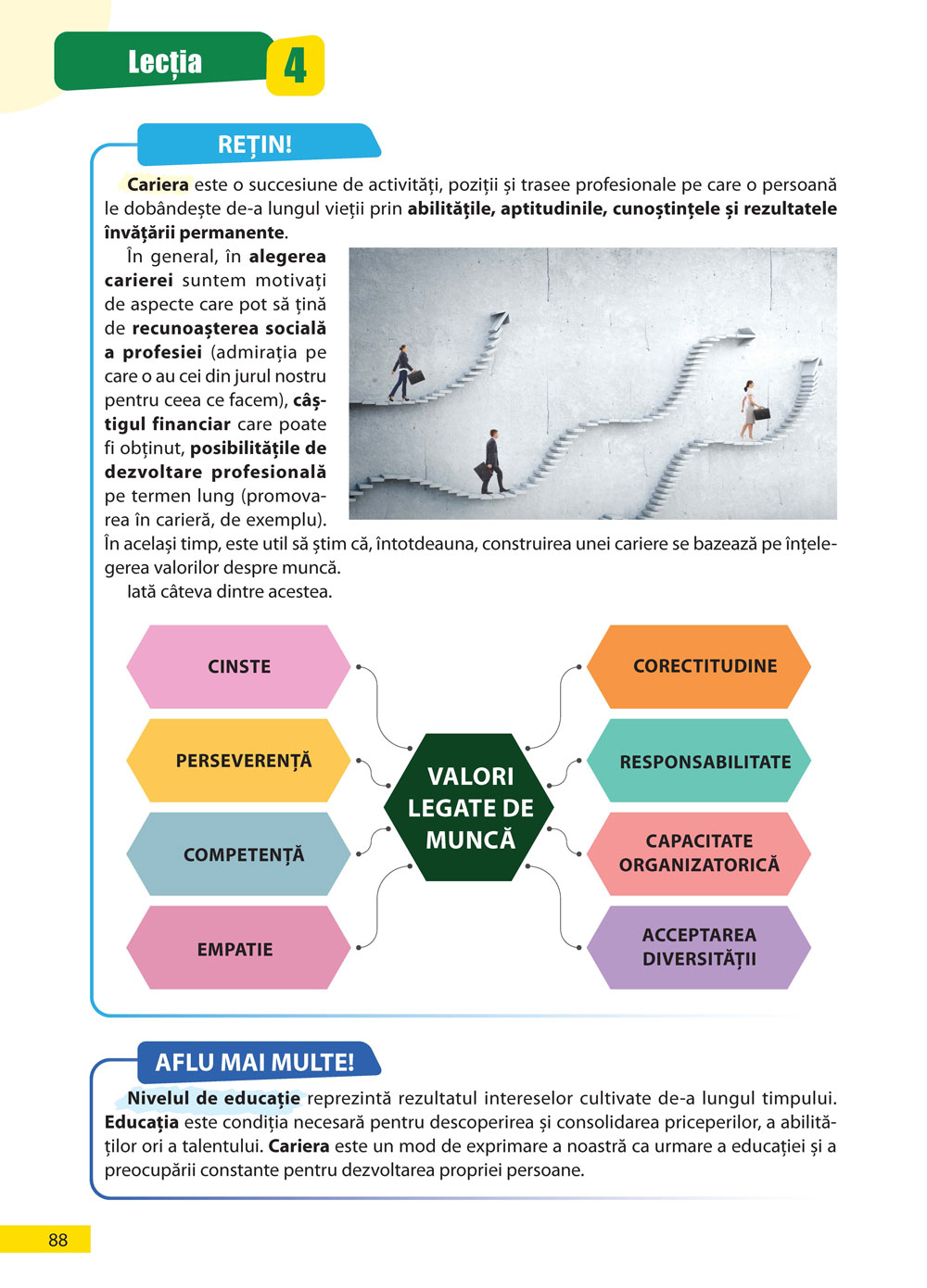 Lecția 4

REȚIN!

Cariera este o succesiune de activități, poziții și trasee profesionale pe care o persoană le dobândește de-a lungul vieții prin abilitățile, aptitudinile, cunoștințele și rezultatele învățării permanente.

În general, în alegerea carierei suntem motivați de aspecte care pot să țină de recunoașterea socială a profesiei (admirația pe care o au cei din jurul nostru pentru ceea ce facem), câștigul financiar care poate fi obținut, posibilitățile de dezvoltare profesională pe termen lung (promovarea în carieră, de exemplu). În același timp, este util să știm că, întotdeauna, construirea unei cariere se bazează pe înțelegerea valorilor despre muncă.

Iată câteva dintre acestea.

CINSTE

PERSEVERENȚĂ

COMPETENȚĂ

EMPATIE

VALORI LEGATE DE MUNCĂ

CORECTITUDINE

RESPONSABILITATE

CAPACITATE ORGANIZATORICĂ

ACCEPTAREA DIVERSITĂȚII

AFLU MAI MULTE!

Nivelul de educație reprezintă rezultatul intereselor cultivate de-a lungul timpului. Educația este condiția necesară pentru descoperirea și consolidarea priceperilor, a abilităților ori a talentului. Cariera este un mod de exprimare a noastră ca urmare a educației și a preocupării constante pentru dezvoltarea propriei persoane.

88